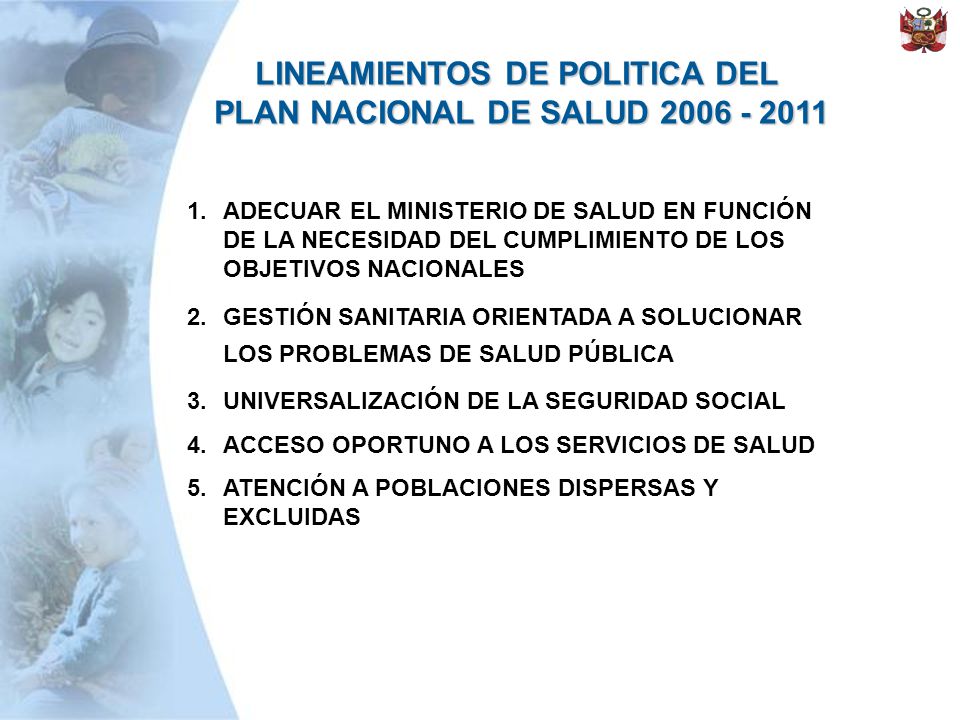 LINEAMIENTOS DE POLITICA DEL PLAN NACIONAL DE SALUD 2006 - 2011

1. ADECUAR EL MINISTERIO DE SALUD EN FUNCIÓN DE LA NECESIDAD DEL CUMPLIMIENTO DE LOS OBJETIVOS NACIONALES

2. GESTIÓN SANITARIA ORIENTADA A SOLUCIONAR LOS PROBLEMAS DE SALUD PÚBLICA

3. UNIVERSALIZACIÓN DE LA SEGURIDAD SOCIAL

4. ACCESO OPORTUNO A LOS SERVICIOS DE SALUD

5. ATENCIÓN A POBLACIONES DISPERSAS Y EXCLUIDAS